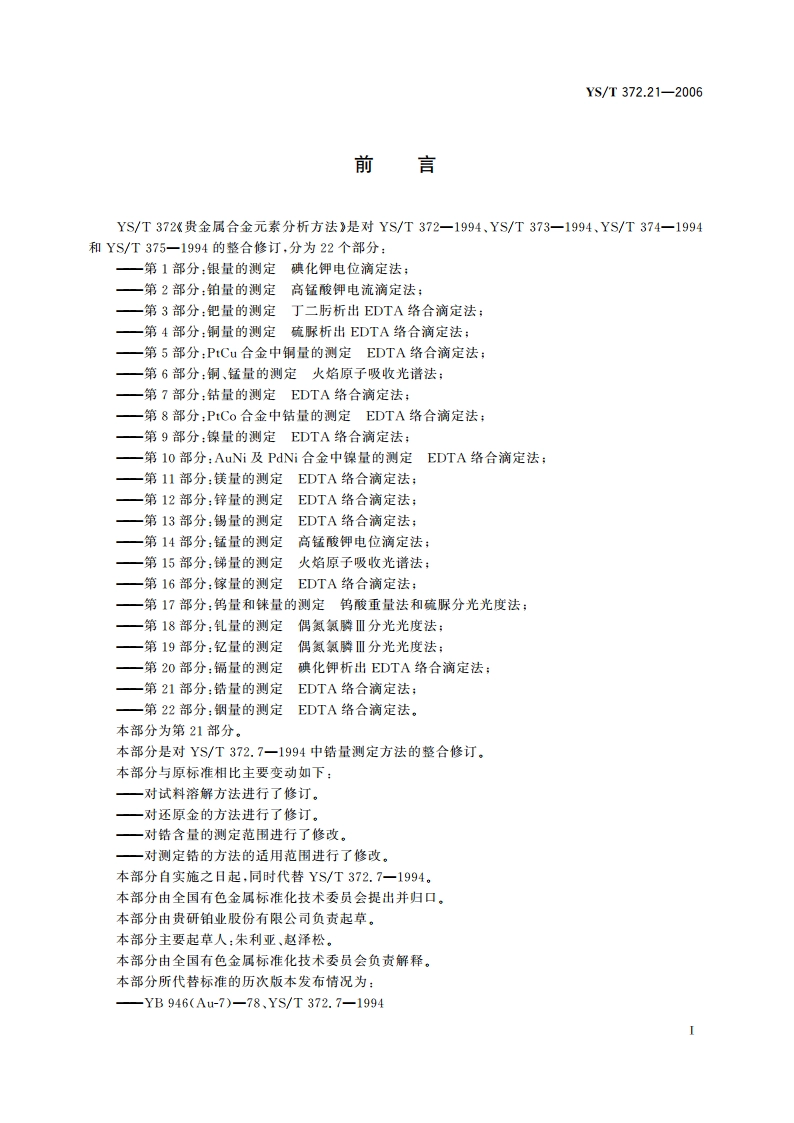 YS/T 372.21—2006

前　言

YS/T 372《贵金属合金元素分析方法》是对 YS/T 372—1994、YS/T 373—1994、YS/T 374—1994 和 YS/T 375—1994 的整合修订，分为 22 个部分：

——第 1 部分：银量的测定　碘化钾电位滴定法；
——第 2 部分：铂量的测定　高锰酸钾电流滴定法；
——第 3 部分：钯量的测定　丁二肟析出 EDTA 络合滴定法；
——第 4 部分：铜量的测定　硫脲析出 EDTA 络合滴定法；
——第 5 部分：PtCu 合金中铜量的测定　EDTA 络合滴定法；
——第 6 部分：铜、锰量的测定　火焰原子吸收光谱法；
——第 7 部分：钴量的测定　EDTA 络合滴定法；
——第 8 部分：PtCo 合金中钴量的测定　EDTA 络合滴定法；
——第 9 部分：镍量的测定　EDTA 络合滴定法；
——第 10 部分：AuNi 及 PdNi 合金中镍量的测定　EDTA 络合滴定法；
——第 11 部分：镁量的测定　EDTA 络合滴定法；
——第 12 部分：锌量的测定　EDTA 络合滴定法；
——第 13 部分：锡量的测定　EDTA 络合滴定法；
——第 14 部分：锰量的测定　高锰酸钾电位滴定法；
——第 15 部分：锑量的测定　火焰原子吸收光谱法；
——第 16 部分：镓量的测定　EDTA 络合滴定法；
——第 17 部分：钨量和铼量的测定　钨酸重量法和硫脲分光光度法；
——第 18 部分：钆量的测定　偶氮氯膦Ⅲ分光光度法；
——第 19 部分：钇量的测定　偶氮氯膦Ⅲ分光光度法；
——第 20 部分：镉量的测定　碘化钾析出 EDTA 络合滴定法；
——第 21 部分：锆量的测定　EDTA 络合滴定法；
——第 22 部分：铟量的测定　EDTA 络合滴定法。

本部分为第 21 部分。
本部分是对 YS/T 372.7—1994 中锆量测定方法的整合修订。
本部分与原标准相比主要变动如下：
——对试料溶解方法进行了修订。
——对还原金的方法进行了修订。
——对锆含量的测定范围进行了修改。
——对测定锆的方法的适用范围进行了修改。
本部分自实施之日起，同时代替 YS/T 372.7—1994。
本部分由全国有色金属标准化技术委员会提出并归口。
本部分由贵研铂业股份有限公司负责起草。
本部分主要起草人：朱利亚、赵泽松。
本部分由全国有色金属标准化技术委员会负责解释。
本部分所代替标准的历次版本发布情况为：
——YB 946(Au-7)—78、YS/T 372.7—1994

I